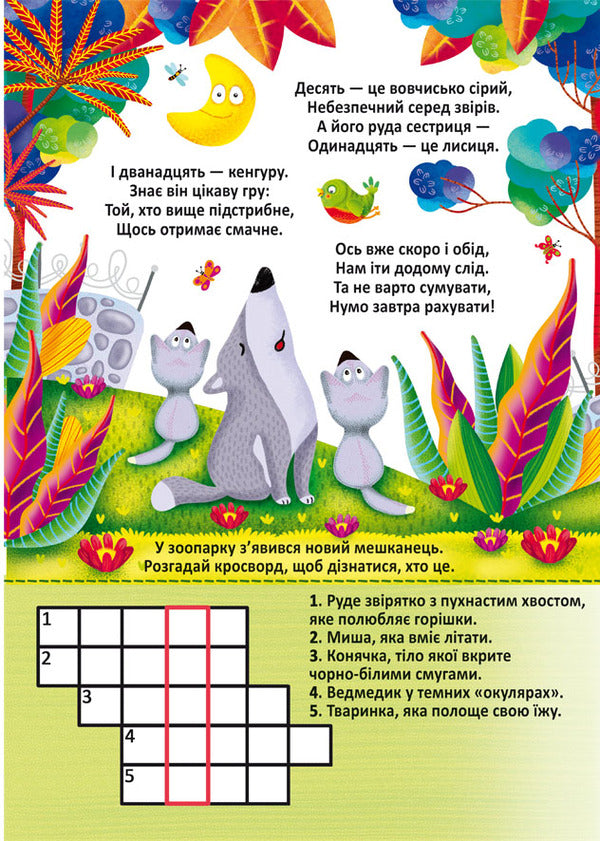 Десять — це вовчисько сірий,
Небезпечний серед звірів.
А його руда сестриця —
Одинадцять — це лисиця.

І дванадцять — кенгуру.
Знає він цікаву гру:
Той, хто вище підстрибне,
Щось отримає смачне.

Ось вже скоро і обід,
Нам іти додому слід.
Та не варто сумувати,
Нумо завтра рахувати!

У зоопарку з'явився новий мешканець.
Розгадай кросворд, щоб дізнатися, хто це.

1
2
3
4
5

1. Руде звірятко з пухнастим хвостом, яке полюбляє горішки.
2. Миша, яка вміє літати.
3. Конячка, тіло якої вкрите чорно-білими смугами.
4. Ведмедик у темних «окулярах».
5. Тваринка, яка полоще свою їжу.